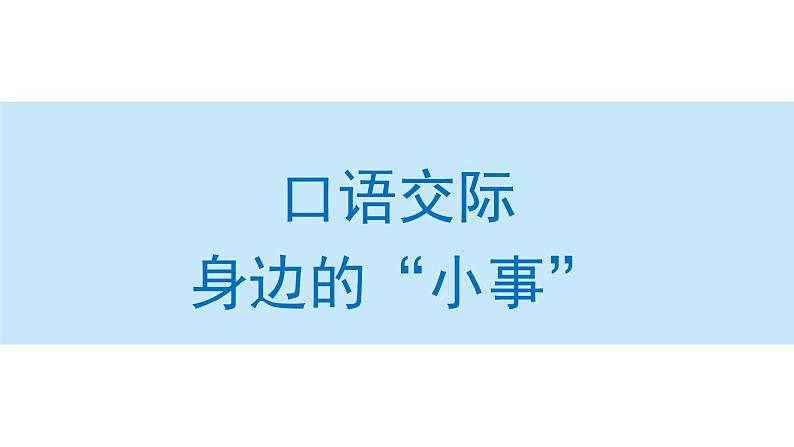 口语交际
身边的“小事”